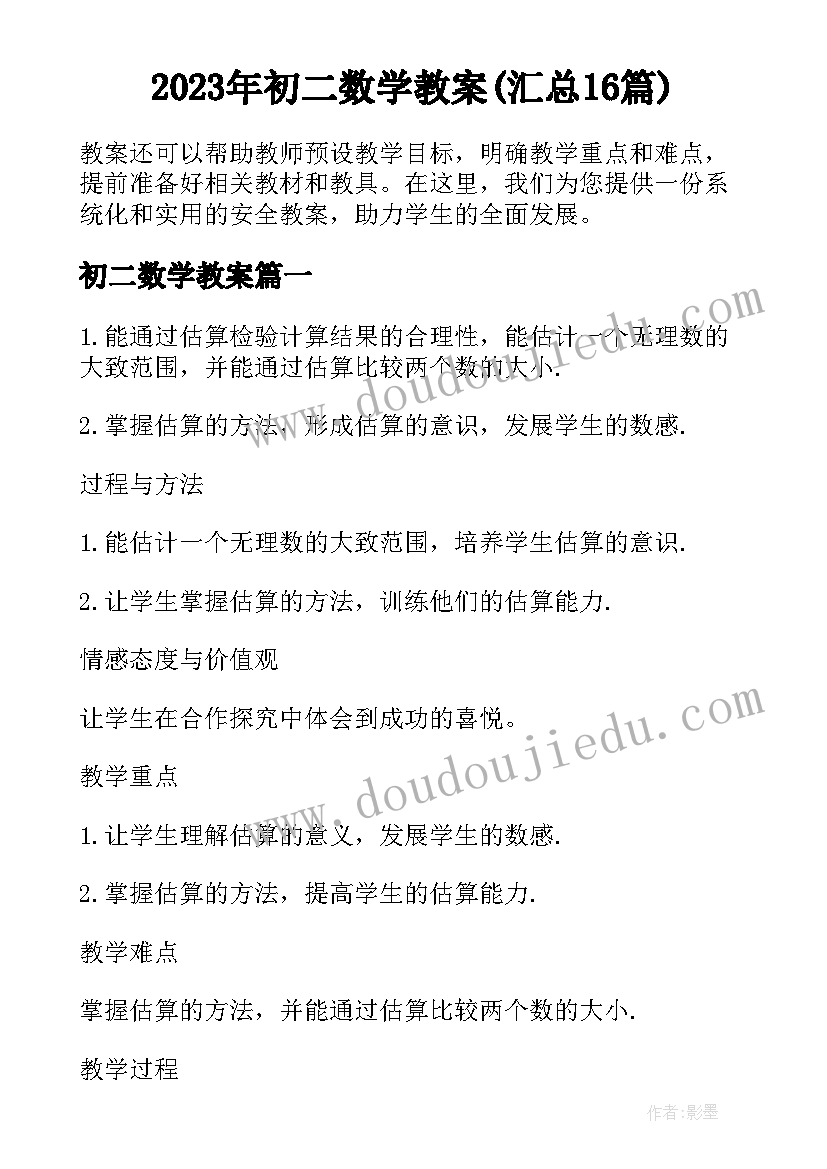 2023年初二数学教案(汇总16篇)

教案还可以帮助教师预设教学目标，明确教学重点和难点，提前准备好相关教材和教具。在这里，我们为您提供一份系统化和实用的安全教案，助力学生的全面发展。

初二数学教案篇一

1.能通过估算检验计算结果的合理性，能估计一个无理数的大致范围，并能通过估算比较两个数的大小.

2.掌握估算的方法，形成估算的意识，发展学生的数感.

过程与方法

1.能估计一个无理数的大致范围，培养学生估算的意识.

2.让学生掌握估算的方法，训练他们的估算能力.

情感态度与价值观

让学生在合作探究中体会到成功的喜悦。

教学重点

1.让学生理解估算的意义，发展学生的数感.

2.掌握估算的方法，提高学生的估算能力.

教学难点

掌握估算的方法，并能通过估算比较两个数的大小.

教学过程

www.doudoujiedu.com

www.doudoujiedu.com

作者:影墨